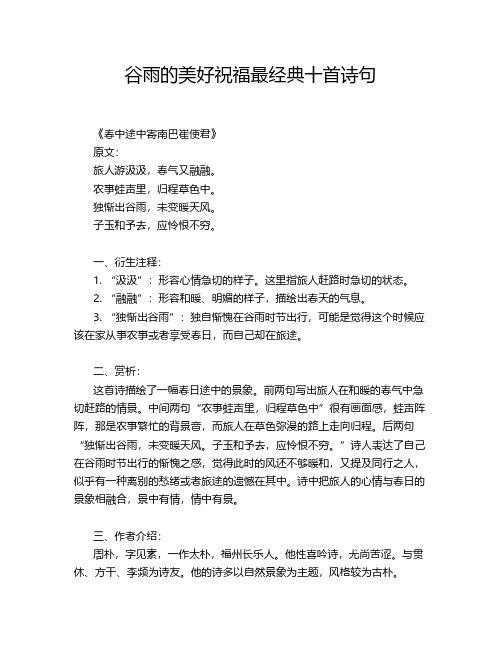 谷雨的美好祝福最经典十首诗句

《春中途中寄南巴崔使君》
原文：
旅人游汲汲，春气又融融。
农事蛙声里，归程草色中。
独惭出谷雨，未变暖天风。
子玉和予去，应怜恨不穷。

一、衍生注释：
1. “汲汲”：形容心情急切的样子。这里指旅人赶路时急切的状态。
2. “融融”：形容和暖、明媚的样子，描绘出春天的气息。
3. “独惭出谷雨”：独自惭愧在谷雨时节出行，可能是觉得这个时候应该在家从事农事或者享受春日，而自己却在旅途。

二、赏析：
这首诗描绘了一幅春日途中的景象。前两句写出旅人在和暖的春气中急切赶路的情景。中间两句“农事蛙声里，归程草色中”很有画面感，蛙声阵阵，那是农事繁忙的背景音，而旅人在草色弥漫的路上走向归程。后两句“独惭出谷雨，未变暖天风。子玉和予去，应怜恨不穷。”诗人表达了自己在谷雨时节出行的惭愧之感，觉得此时的风还不够暖和，又提及同行之人，似乎有一种离别的愁绪或者旅途的遗憾在其中。诗中把旅人的心情与春日的景象相融合，景中有情，情中有景。

三、作者介绍：
周朴，字见素，一作太朴，福州长乐人。他性喜吟诗，尤尚苦涩。与贯休、方干、李频为诗友。他的诗多以自然景象为主题，风格较为古朴。